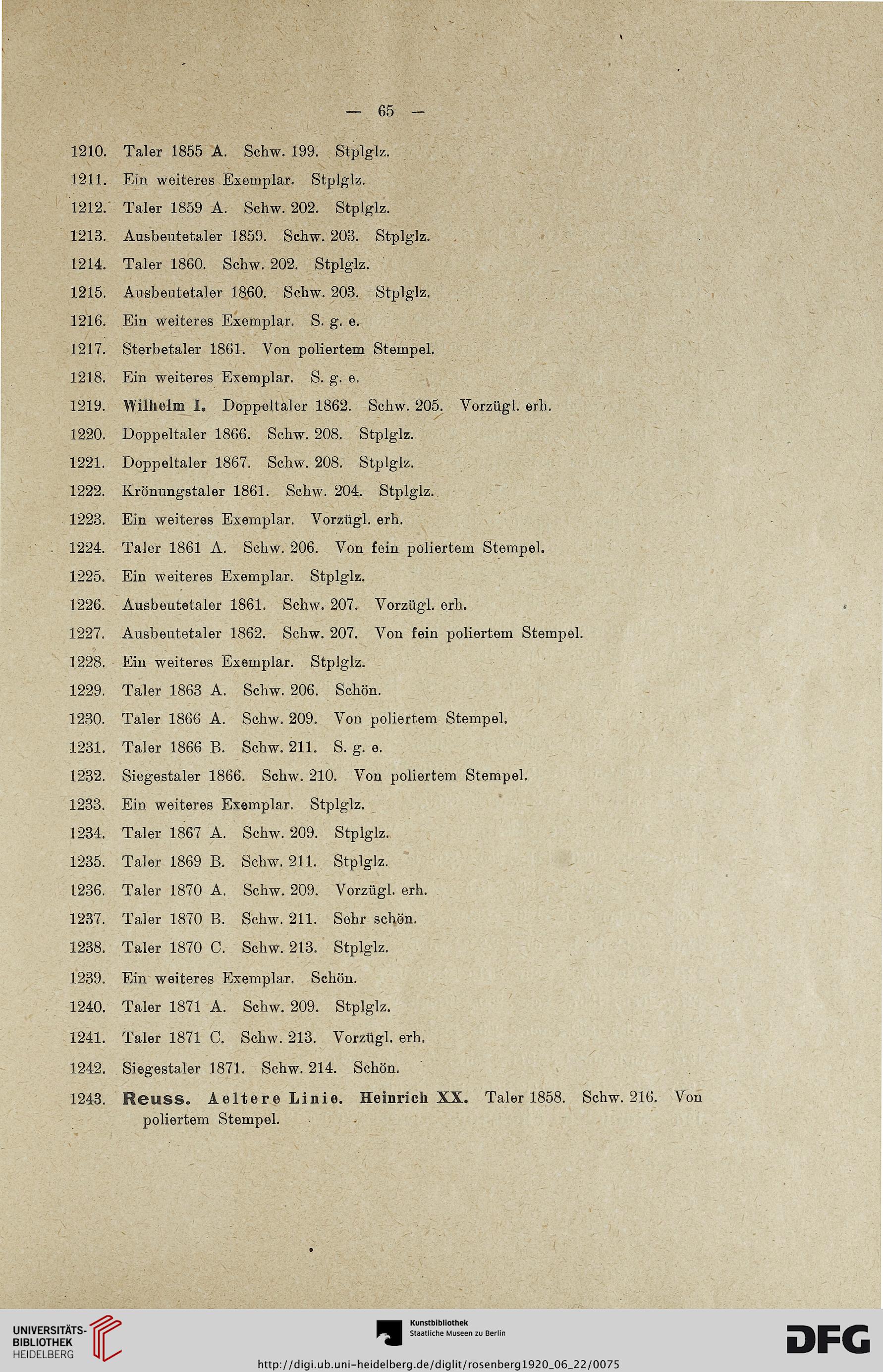 — 65 —

1210. Taler 1855 A. Schw. 199. Stplglz.

1211. Ein weiteres Exemplar. Stplglz.

1212. Taler 1859 A. Schw. 202. Stplglz.

1213. Ausbeutetaler 1859. Schw. 203. Stplglz.

1214. Taler 1860. Schw. 202. Stplglz.

1215. Ausbeutetaler 1860. Schw. 203. Stplglz.

1216. Ein weiteres Exemplar. S. g. e.

1217. Sterbetaler 1861. Von poliertem Stempel.

1218. Ein weiteres Exemplar. S. g. e.

1219. Wilhelm I. Doppeltaler 1862. Schw. 205. Vorzügl. erh.

1220. Doppeltaler 1866. Schw. 208. Stplglz.

1221. Doppeltaler 1867. Schw. 208. Stplglz.

1222. Krönungstaler 1861. Schw. 204. Stplglz.

1223. Ein weiteres Exemplar. Vorzügl. erh.

1224. Taler 1861 A. Schw. 206. Von fein poliertem Stempel.

1225. Ein weiteres Exemplar. Stplglz.

1226. Ausbeutetaler 1861. Schw. 207. Vorzügl. erh.

1227. Ausbeutetaler 1862. Schw. 207. Von fein poliertem Stempel.

1228. Ein weiteres Exemplar. Stplglz.

1229. Taler 1863 A. Schw. 206. Schön.

1230. Taler 1866 A. Schw. 209. Von poliertem Stempel.

1231. Taler 1866 B. Schw. 211. S. g. e.

1232. Siegestaler 1866. Schw. 210. Von poliertem Stempel.

1233. Ein weiteres Exemplar. Stplglz.

1234. Taler 1867 A. Schw. 209. Stplglz.

1235. Taler 1869 B. Schw. 211. Stplglz.

1236. Taler 1870 A. Schw. 209. Vorzügl. erh.

1237. Taler 1870 B. Schw. 211. Sehr schön.

1238. Taler 1870 C. Schw. 213. Stplglz.

1239. Ein weiteres Exemplar. Schön.

1240. Taler 1871 A. Schw. 209. Stplglz.

1241. Taler 1871 C. Schw. 213. Vorzügl. erh.

1242. Siegestaler 1871. Schw. 214. Schön.

1243. Reuss. Aeltere Linie. Heinrich XX. Taler 1858. Schw. 216. Von poliertem Stempel.

UNIVERSITÄTS-BIBLIOTHEK HEIDELBERG

Kunstbibliothek Staatliche Museen zu Berlin

DFG

http://digi.ub.uni-heidelberg.de/diglit/rosenberg1920_06_22/0075